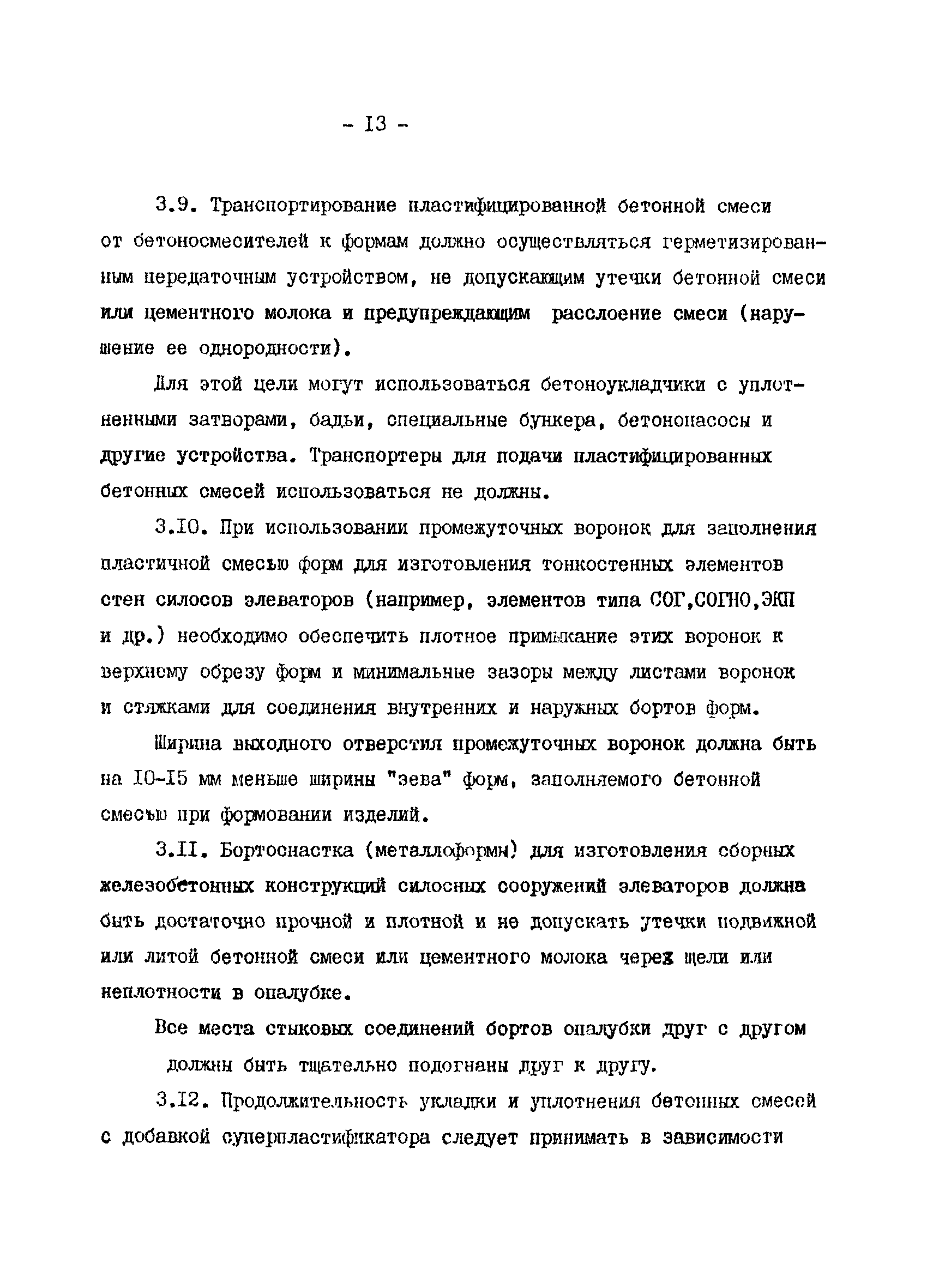 - I3 -

3.9. Транспортирование пластифицированной бетонной смеси от бетоносмесителей к формам должно осуществляться герметизированным передаточным устройством, не допускающим утечки бетонной смеси или цементного молока и предупреждающим расслоение смеси (нарушение ее однородности).

Для этой цели могут использоваться бетоноукладчики с уплотненными затворами, бадьи, специальные бункера, бетононасосы и другие устройства. Транспортеры для подачи пластифицированных бетонных смесей использоваться не должны.

3.I0. При использовании промежуточных воронок для заполнения пластичной смесью форм для изготовления тонкостенных элементов стен силосов элеваторов (например, элементов типа СОГ,СОГНО,ЭКП и др.) необходимо обеспечить плотное примыкание этих воронок к верхнему обрезу форм и минимальные зазоры между листами воронок и стяжками для соединения внутренних и наружных бортов форм.

Ширина выходного отверстия промежуточных воронок должна быть на I0-I5 мм меньше ширины "зева" форм, заполняемого бетонной смесью при формовании изделий.

3.II. Бортоснастка (металлоформы) для изготовления сборных железобетонных конструкций силосных сооружений элеваторов должна быть достаточно прочной и плотной и не допускать утечки подвижной или литой бетонной смеси или цементного молока через щели или неплотности в опалубке.

Все места стыковых соединений бортов опалубки друг с другом должны быть тщательно подогнаны друг к другу.

3.I2. Продолжительность укладки и уплотнения бетонных смесей с добавкой суперпластификатора следует принимать в зависимости